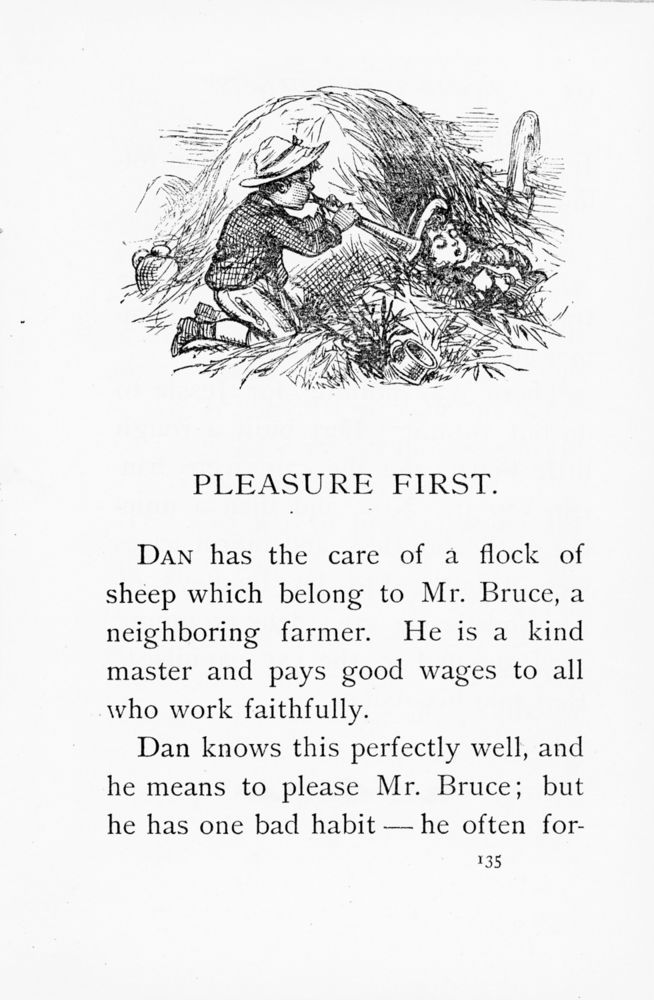 PLEASURE FIRST.

DAN has the care of a flock of sheep which belong to Mr. Bruce, a neighboring farmer. He is a kind master and pays good wages to all who work faithfully.

Dan knows this perfectly well, and he means to please Mr. Bruce; but he has one bad habit — he often for-

135